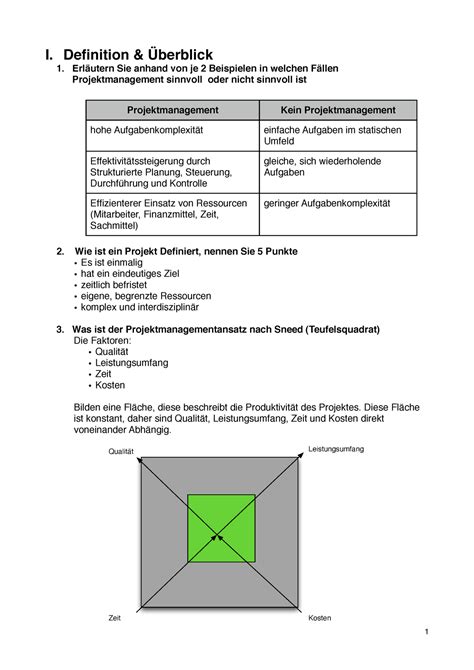 I. Definition & Überblick

1. Erläutern Sie anhand von je 2 Beispielen in welchen Fällen Projektmanagement sinnvoll oder nicht sinnvoll ist

| Projektmanagement | Kein Projektmanagement |
|---|---|
| hohe Aufgabenkomplexität | einfache Aufgaben im statischen Umfeld |
| Effektivitätssteigerung durch Strukturierte Planung, Steuerung, Durchführung und Kontrolle | gleiche, sich wiederholende Aufgaben |
| Effizienterer Einsatz von Ressourcen (Mitarbeiter, Finanzmittel, Zeit, Sachmittel) | geringer Aufgabenkomplexität |

2. Wie ist ein Projekt Definiert, nennen Sie 5 Punkte
• Es ist einmalig
• hat ein eindeutiges Ziel
• zeitlich befristet
• eigene, begrenzte Ressourcen
• komplex und interdisziplinär

3. Was ist der Projektmanagementansatz nach Sneed (Teufelsquadrat)
Die Faktoren:
• Qualität
• Leistungsumfang
• Zeit
• Kosten

Bilden eine Fläche, diese beschreibt die Produktivität des Projektes. Diese Fläche ist konstant, daher sind Qualität, Leistungsumfang, Zeit und Kosten direkt voneinander Abhängig.

Qualität
Leistungsumfang
Zeit
Kosten

1